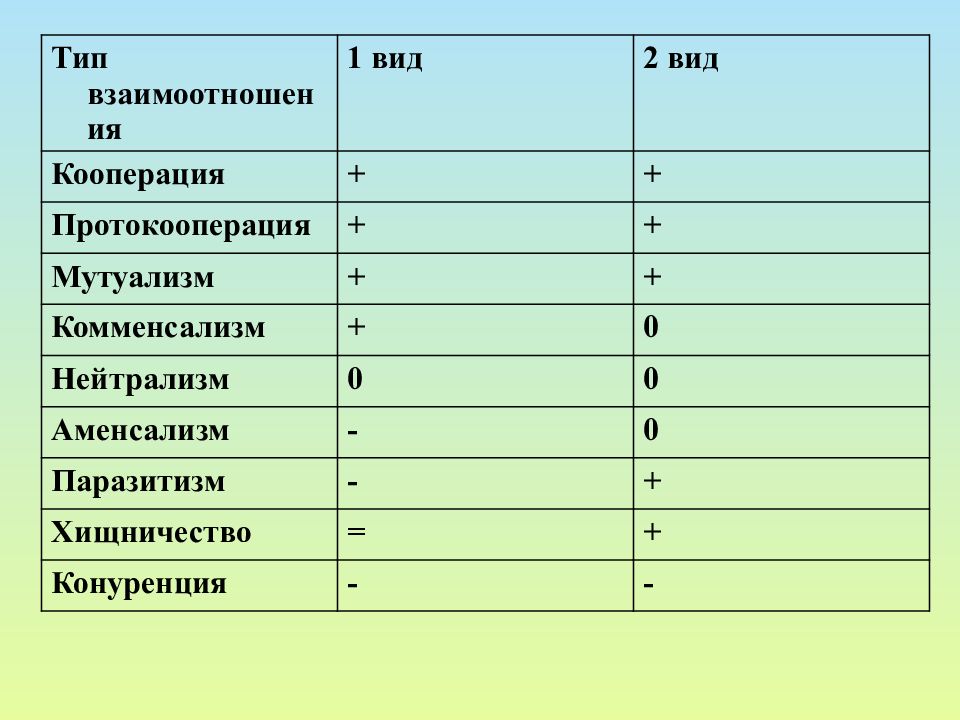 | Тип взаимоотношения | 1 вид | 2 вид |
|---|---|---|
| Кооперация | + | + |
| Протокооперация | + | + |
| Мутуализм | + | + |
| Комменсализм | + | 0 |
| Нейтрализм | 0 | 0 |
| Аменсализм | - | 0 |
| Паразитизм | - | + |
| Хищничество | = | + |
| Конуренция | - | - |